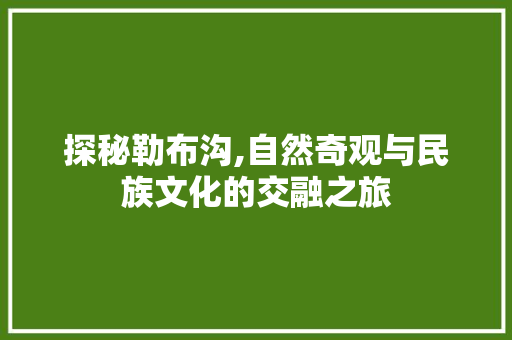 探秘勒布沟,自然奇观与民族文化的交融之旅